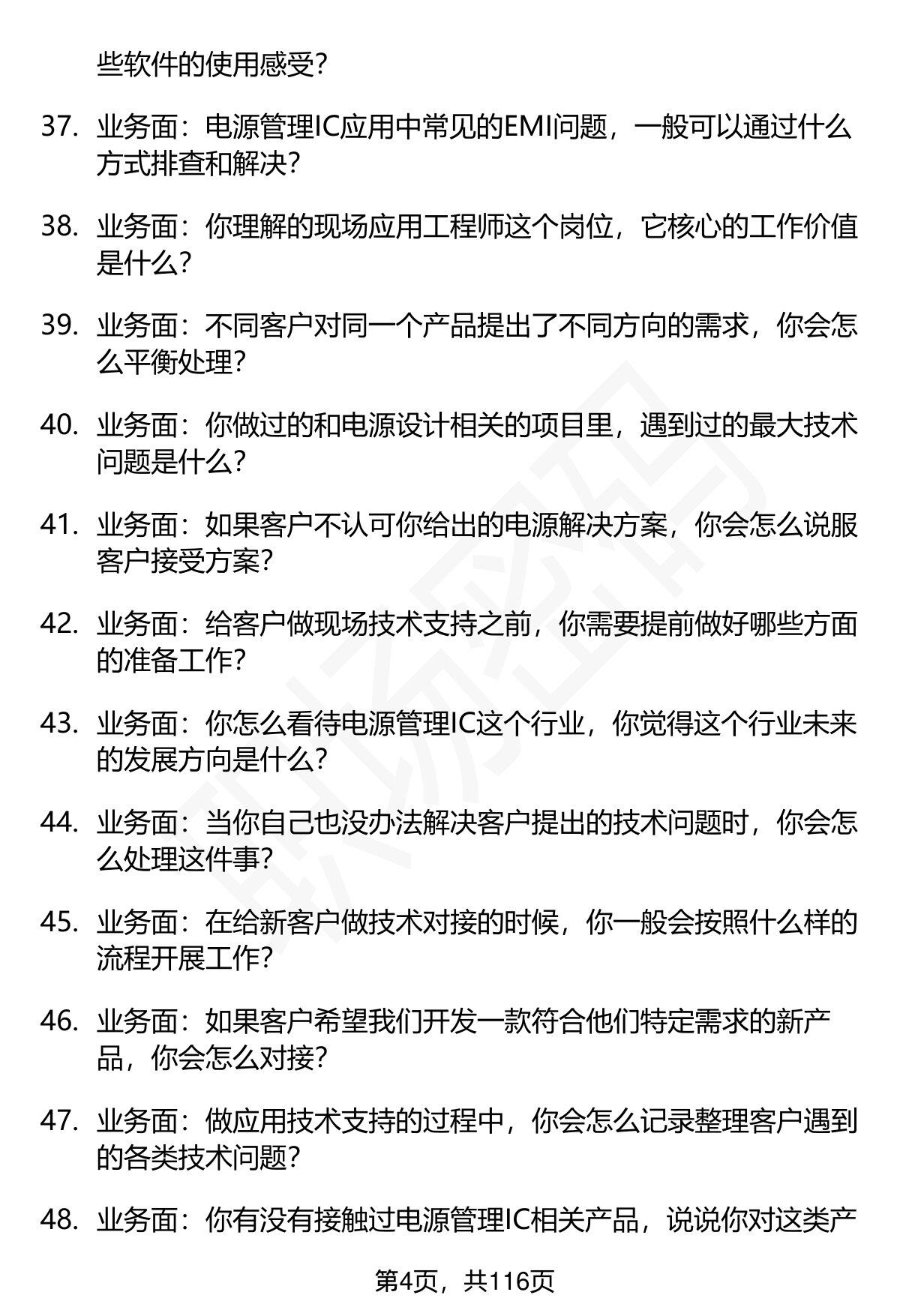 些软件的使用感受?

37. 业务面：电源管理IC应用中常见的EMI问题，一般可以通过什么方式排查和解决?

38. 业务面：你理解的现场应用工程师这个岗位，它核心的工作价值是什么?

39. 业务面：不同客户对同一个产品提出了不同方向的需求，你会怎么平衡处理?

40. 业务面：你做过的和电源设计相关的项目里，遇到过的最大技术问题是什么?

41. 业务面：如果客户不认可你给出的电源解决方案，你会怎么说服客户接受方案?

42. 业务面：给客户做现场技术支持之前，你需要提前做好哪些方面的准备工作?

43. 业务面：你怎么看待电源管理IC这个行业，你觉得这个行业未来的发展方向是什么?

44. 业务面：当你自己也没办法解决客户提出的技术问题时，你会怎么处理这件事?

45. 业务面：在给新客户做技术对接的时候，你一般会按照什么样的流程开展工作?

46. 业务面：如果客户希望我们开发一款符合他们特定需求的新产品，你会怎么对接?

47. 业务面：做应用技术支持的过程中，你会怎么记录整理客户遇到的各类技术问题?

48. 业务面：你有没有接触过电源管理IC相关产品，说说你对这类产

第4页，共116页